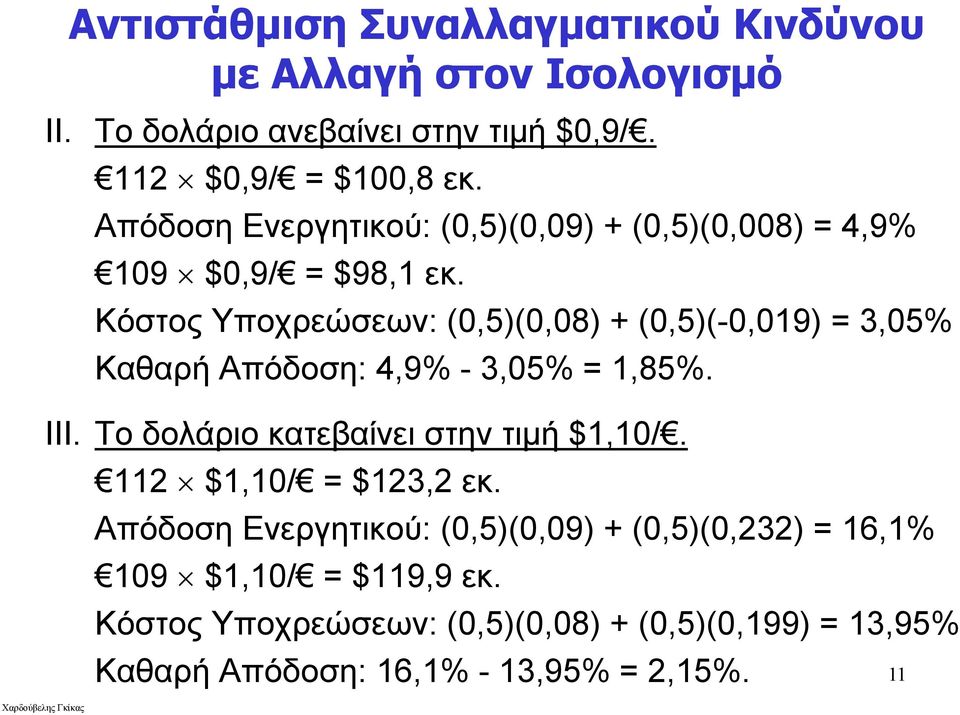 Αντιστάθμιση Συναλλαγματικού Κινδύνου με Αλλαγή στον Ισολογισμό

II. Το δολάριο ανεβαίνει στην τιμή \$0,9/€.
€112 $\times$ \$0,9/€ = \$100,8 εκ.
Απόδοση Ενεργητικού: (0,5)(0,09) + (0,5)(0,008) = 4,9%
€109 $\times$ \$0,9/€ = \$98,1 εκ.
Κόστος Υποχρεώσεων: (0,5)(0,08) + (0,5)(-0,019) = 3,05%
Καθαρή Απόδοση: 4,9% - 3,05% = 1,85%.

III. Το δολάριο κατεβαίνει στην τιμή \$1,10/€.
€112 $\times$ \$1,10/€ = \$123,2 εκ.
Απόδοση Ενεργητικού: (0,5)(0,09) + (0,5)(0,232) = 16,1%
€109 $\times$ \$1,10/€ = \$119,9 εκ.
Κόστος Υποχρεώσεων: (0,5)(0,08) + (0,5)(0,199) = 13,95%
Καθαρή Απόδοση: 16,1% - 13,95% = 2,15%.

11

Χαρδούβελης Γκίκας